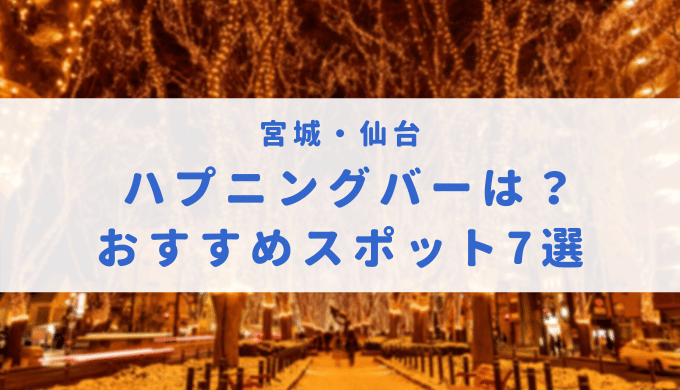 宮城・仙台
ハプニングバーは？
おすすめスポット7選